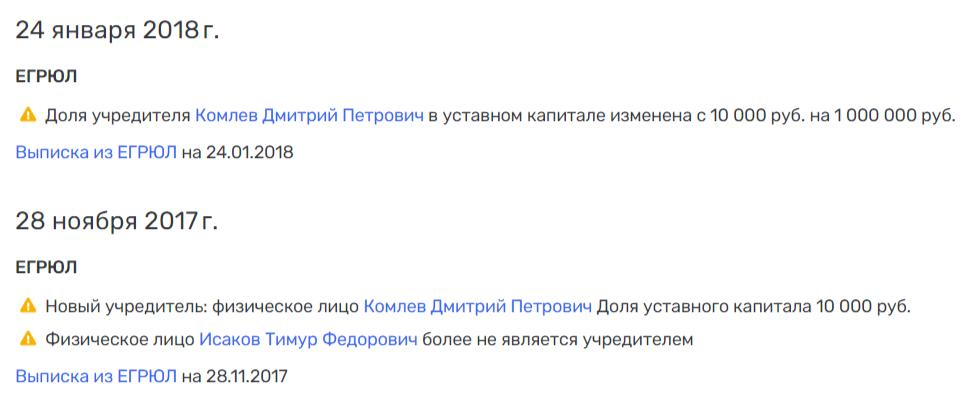 24 января 2018 г.

ЕГРЮЛ

Доля учредителя Комлев Дмитрий Петрович в уставном капитале изменена с 10 000 руб. на 1 000 000 руб.

Выписка из ЕГРЮЛ на 24.01.2018

28 ноября 2017 г.

ЕГРЮЛ

Новый учредитель: физическое лицо Комлев Дмитрий Петрович Доля уставного капитала 10 000 руб.

Физическое лицо Исаков Тимур Федорович более не является учредителем

Выписка из ЕГРЮЛ на 28.11.2017